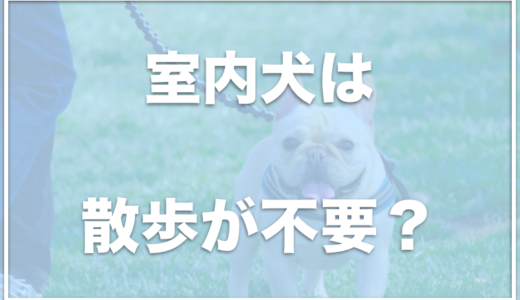 室内犬は

散歩が不要？